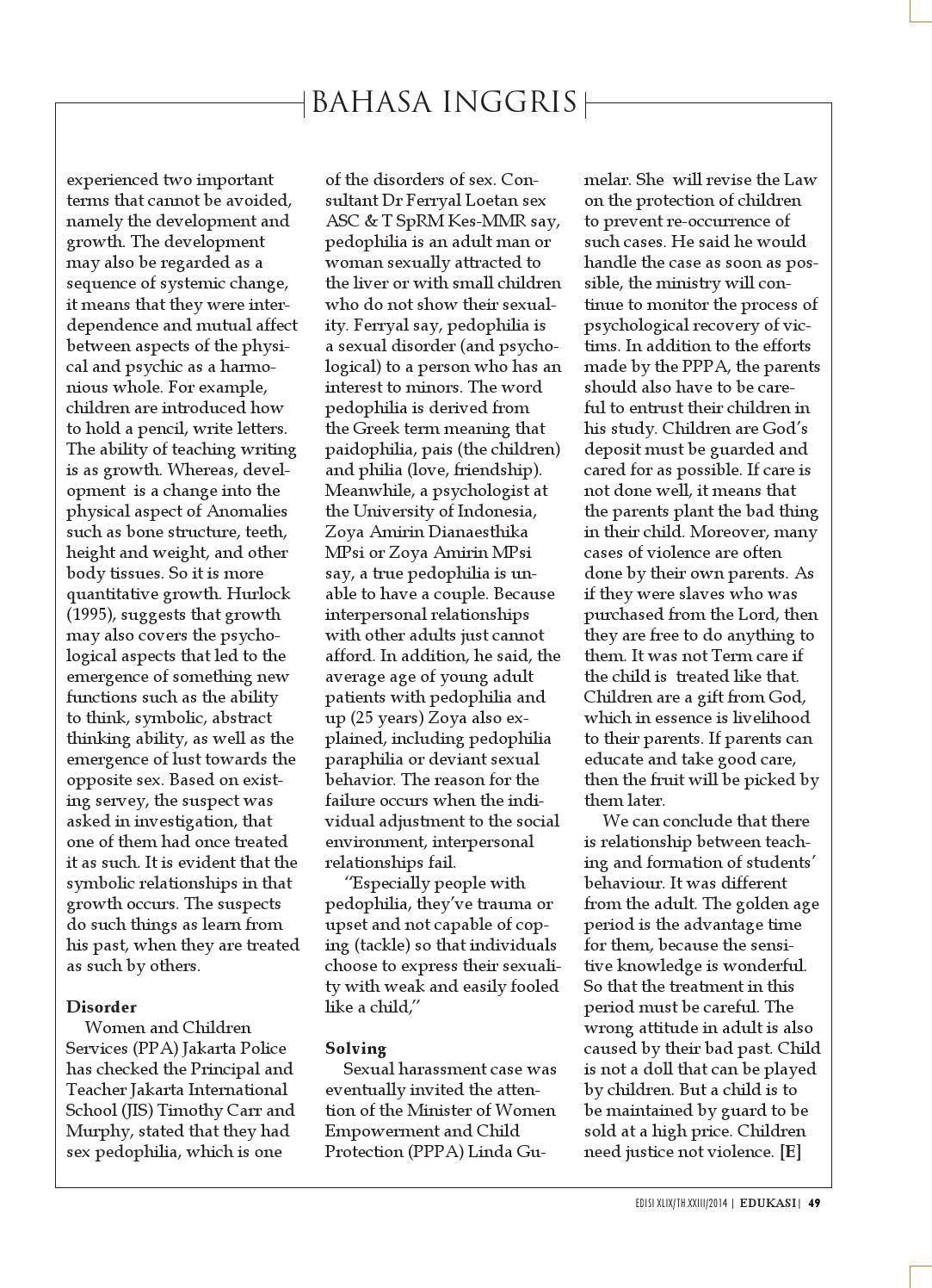 BAHASA INGGRIS

experienced two important terms that cannot be avoided, namely the development and growth. The development may also be regarded as a sequence of systemic change, it means that they were interdependence and mutual affect between aspects of the physical and psychic as a harmonious whole. For example, children are introduced how to hold a pencil, write letters. The ability of teaching writing is as growth. Whereas, development is a change into the physical aspect of Anomalies such as bone structure, teeth, height and weight, and other body tissues. So it is more quantitative growth. Hurlock (1995), suggests that growth may also covers the psychological aspects that led to the emergence of something new functions such as the ability to think, symbolic, abstract thinking ability, as well as the emergence of lust towards the opposite sex. Based on existing servey, the suspect was asked in investigation, that one of them had once treated it as such. It is evident that the symbolic relationships in that growth occurs. The suspects do such things as learn from his past, when they are treated as such by others.

Disorder
Women and Children Services (PPA) Jakarta Police has checked the Principal and Teacher Jakarta International School (JIS) Timothy Carr and Murphy, stated that they had sex pedophilia, which is one of the disorders of sex. Consultant Dr Ferryal Loetan sex ASC & T SpRM Kes-MMR say, pedophilia is an adult man or woman sexually attracted to the liver or with small children who do not show their sexuality. Ferryal say, pedophilia is a sexual disorder (and psychological) to a person who has an interest to minors. The word pedophilia is derived from the Greek term meaning that paidophilia, pais (the children) and philia (love, friendship). Meanwhile, a psychologist at the University of Indonesia, Zoya Amirin Dianaesthika MPsi or Zoya Amirin MPsi say, a true pedophilia is unable to have a couple. Because interpersonal relationships with other adults just cannot afford. In addition, he said, the average age of young adult patients with pedophilia and up (25 years) Zoya also explained, including pedophilia paraphilia or deviant sexual behavior. The reason for the failure occurs when the individual adjustment to the social environment, interpersonal relationships fail.

"Especially people with pedophilia, they've trauma or upset and not capable of coping (tackle) so that individuals choose to express their sexuality with weak and easily fooled like a child,"

Solving
Sexual harassment case was eventually invited the attention of the Minister of Women Empowerment and Child Protection (PPPA) Linda Gumelar. She will revise the Law on the protection of children to prevent re-occurrence of such cases. He said he would handle the case as soon as possible, the ministry will continue to monitor the process of psychological recovery of victims. In addition to the efforts made by the PPPA, the parents should also have to be careful to entrust their children in his study. Children are God's deposit must be guarded and cared for as possible. If care is not done well, it means that the parents plant the bad thing in their child. Moreover, many cases of violence are often done by their own parents. As if they were slaves who was purchased from the Lord, then they are free to do anything to them. It was not Term care if the child is treated like that. Children are a gift from God, which in essence is livelihood to their parents. If parents can educate and take good care, then the fruit will be picked by them later.

We can conclude that there is relationship between teaching and formation of students' behaviour. It was different from the adult. The golden age period is the advantage time for them, because the sensitive knowledge is wonderful. So that the treatment in this period must be careful. The wrong attitude in adult is also caused by their bad past. Child is not a doll that can be played by children. But a child is to be maintained by guard to be sold at a high price. Children need justice not violence. [E]

EDISI XLIX/TH.XXIII/2014 | EDUKASI | 49